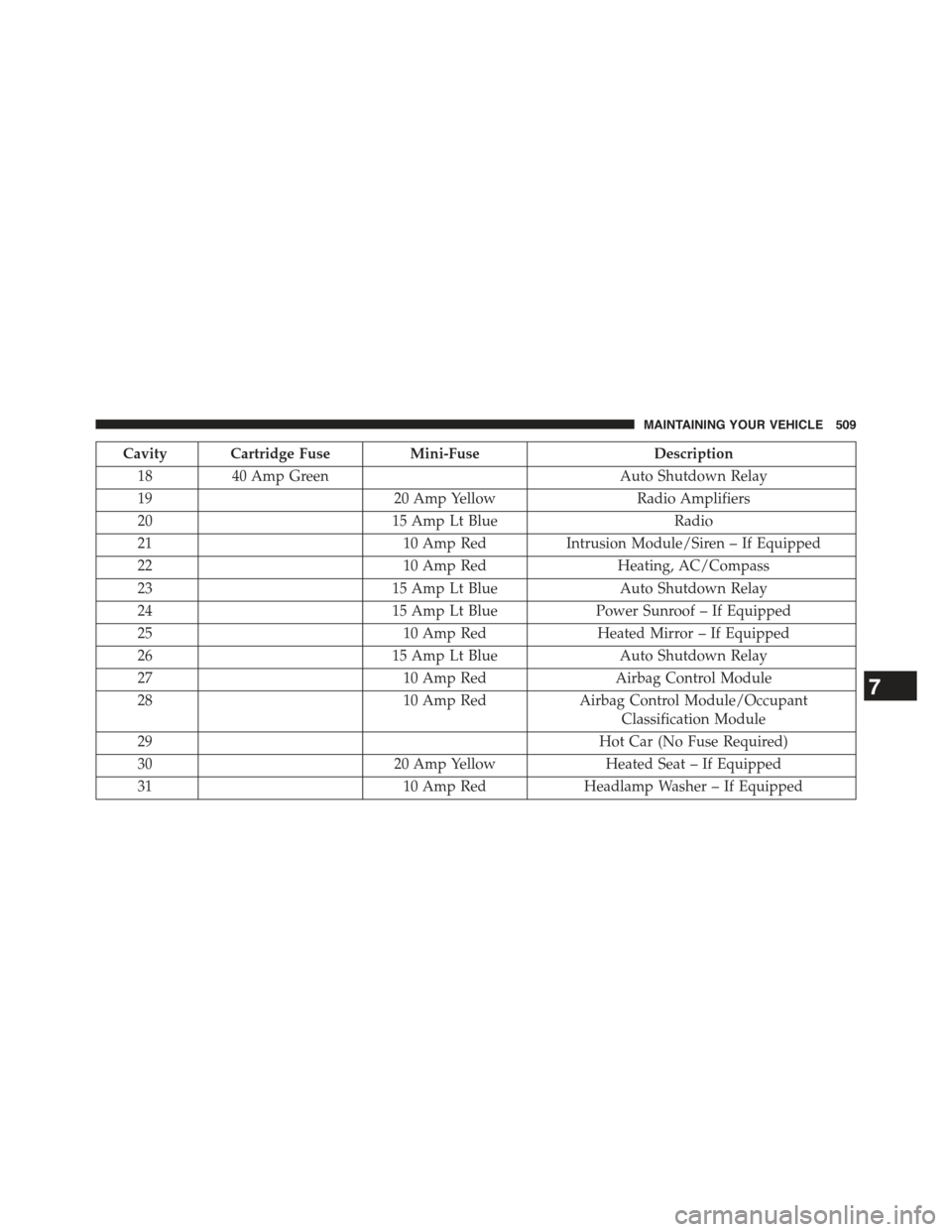 MAINTAINING YOUR VEHICLE 509

| Cavity | Cartridge Fuse | Mini-Fuse | Description |
|---|---|---|---|
| 18 | 40 Amp Green | | Auto Shutdown Relay |
| 19 | | 20 Amp Yellow | Radio Amplifiers |
| 20 | | 15 Amp Lt Blue | Radio |
| 21 | | 10 Amp Red | Intrusion Module/Siren – If Equipped |
| 22 | | 10 Amp Red | Heating, AC/Compass |
| 23 | | 15 Amp Lt Blue | Auto Shutdown Relay |
| 24 | | 15 Amp Lt Blue | Power Sunroof – If Equipped |
| 25 | | 10 Amp Red | Heated Mirror – If Equipped |
| 26 | | 15 Amp Lt Blue | Auto Shutdown Relay |
| 27 | | 10 Amp Red | Airbag Control Module |
| 28 | | 10 Amp Red | Airbag Control Module/Occupant Classification Module |
| 29 | | | Hot Car (No Fuse Required) |
| 30 | | 20 Amp Yellow | Heated Seat – If Equipped |
| 31 | | 10 Amp Red | Headlamp Washer – If Equipped |

7

carmanualsonline.info